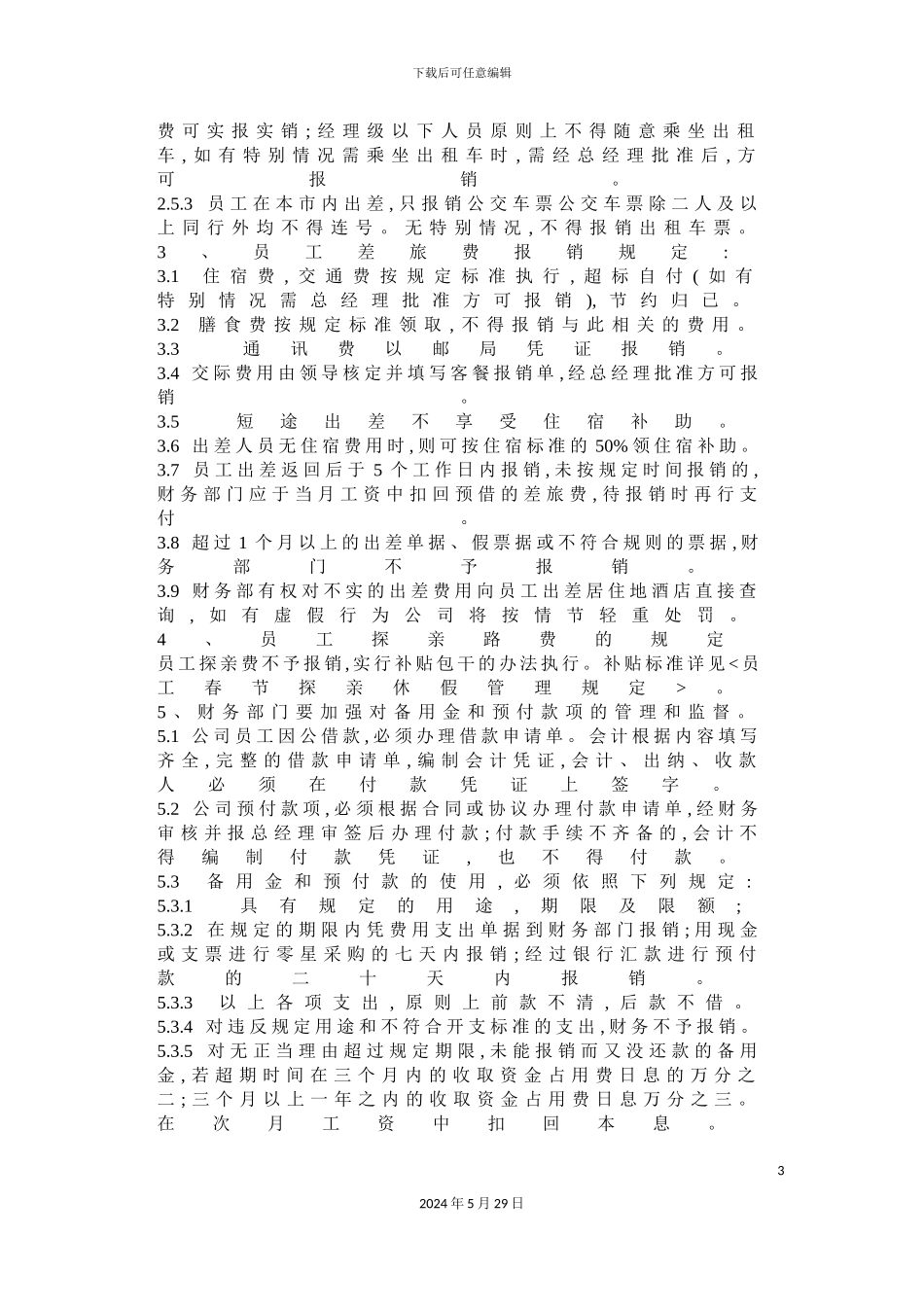 下载后可任意编辑

费可实报实销;经理级以下人员原则上不得随意乘坐出租车,如有特别情况需乘坐出租车时,需经总经理批准后,方可报销。

2.5.3 员工在本市内出差,只报销公交车票公交车票除二人及以上同行外均不得连号。无特别情况,不得报销出租车票。

3、员工差旅费报销规定:

3.1 住宿费,交通费按规定标准执行,超标自付(如有特别情况需总经理批准方可报销),节约归己。

3.2 膳食费按规定标准领取,不得报销与此相关的费用。

3.3 通讯费以邮局凭证报销。

3.4 交际费用由领导核定并填写客餐报销单,经总经理批准方可报销。

3.5 短途出差不享受住宿补助。

3.6 出差人员无住宿费用时,则可按住宿标准的50%领住宿补助。

3.7 员工出差返回后于5个工作日内报销,未按规定时间报销的,财务部门应于当月工资中扣回预借的差旅费,待报销时再行支付。

3.8 超过1个月以上的出差单据、假票据或不符合规则的票据,财务部门不予报销。

3.9 财务部有权对不实的出差费用向员工出差居住地酒店直接查询,如有虚假行为公司将按情节轻重处罚。

4、员工探亲路费的规定

员工探亲费不予报销,实行补贴包干的办法执行。补贴标准详见<员工春节探亲休假管理规定>。

5、财务部门要加强对备用金和预付款项的管理和监督。

5.1 公司员工因公借款,必须办理借款申请单。会计根据内容填写齐全,完整的借款申请单,编制会计凭证,会计、出纳、收款人必须在付款凭证上签字。

5.2 公司预付款项,必须根据合同或协议办理付款申请单,经财务审核并报总经理审签后办理付款;付款手续不齐备的,会计不得编制付款凭证,也不得付款。

5.3 备用金和预付款的使用,必须依照下列规定:

5.3.1 具有规定的用途,期限及限额;

5.3.2 在规定的期限内凭费用支出单据到财务部门报销;用现金或支票进行零星采购的七天内报销;经过银行汇款进行预付款的二十天内报销。

5.3.3 以上各项支出,原则上前款不清,后款不借。

5.3.4 对违反规定用途和不符合开支标准的支出,财务不予报销。

5.3.5 对无正当理由超过规定期限,未能报销而又没还款的备用金,若超期时间在三个月内的收取资金占用费日息的万分之二;三个月以上一年之内的收取资金占用费日息万分之三。在次月工资中扣回本息。

3

2024年5月29日